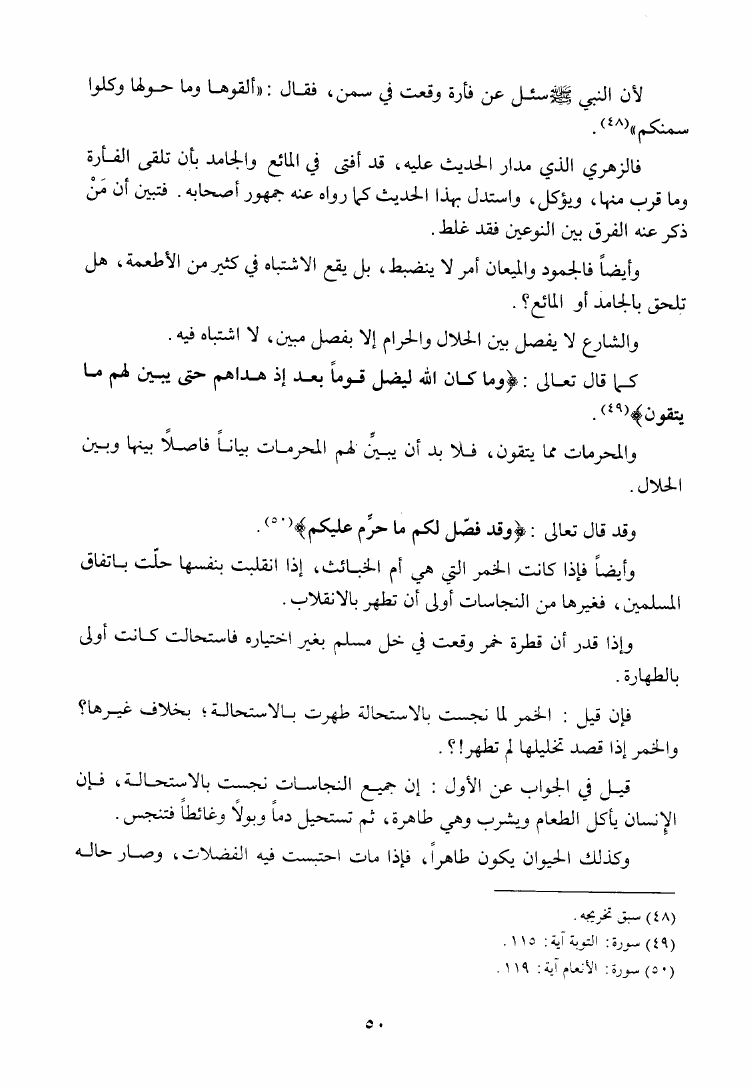 لأن النبي ﷺ سئل عن فأرة وقعت في سمن، فقال: «ألقوها وما حولها وكلوا سمنكم»(٤٨).

فالزهري الذي مدار الحديث عليه، قد أفتى في المائع والجامد بأن تلقى الفأرة وما قرب منها، ويؤكل، واستدل بهذا الحديث كما رواه عنه جمهور أصحابه. فتبين أن مَنْ ذكر عنه الفرق بين النوعين فقد غلط.

وأيضاً فالجمود والميعان أمر لا ينضبط، بل يقع الاشتباه في كثير من الأطعمة، هل تلحق بالجامد أو المائع؟.

والشارع لا يفصل بين الحلال والحرام إلا بفصل مبين، لا اشتباه فيه.

كما قال تعالى: ﴿وما كان الله ليضل قوماً بعد إذ هداهم حتى يبين لهم ما يتقون﴾(٤٩).

والمحرمات مما يتقون، فلا بد أن يبيِّن لهم المحرمات بياناً فاصلاً بينها وبين الحلال.

وقد قال تعالى: ﴿وقد فصّل لكم ما حرّم عليكم﴾(٥٠).

وأيضاً فإذا كانت الخمر التي هي أم الخبائث، إذا انقلبت بنفسها حلّت باتفاق المسلمين، فغيرها من النجاسات أولى أن تطهر بالانقلاب.

وإذا قدر أن قطرة خمر وقعت في خل مسلم بغير اختياره فاستحالت كانت أولى بالطهارة.

فإن قيل: الخمر لما نجست بالاستحالة طهرت بالاستحالة؛ بخلاف غيرها؟ والخمر إذا قصد تخليلها لم تطهر!؟.

قيل في الجواب عن الأول: إن جميع النجاسات نجست بالاستحالة، فإن الإنسان يأكل الطعام ويشرب وهي طاهرة، ثم تستحيل دماً وبولاً وغائطاً فتنجس.

وكذلك الحيوان يكون طاهراً، فإذا مات احتبست فيه الفضلات، وصار حاله

(٤٨) سبق تخريجه.
(٤٩) سورة: التوبة آية: ١١٥.
(٥٠) سورة: الأنعام آية: ١١٩.

٥٠